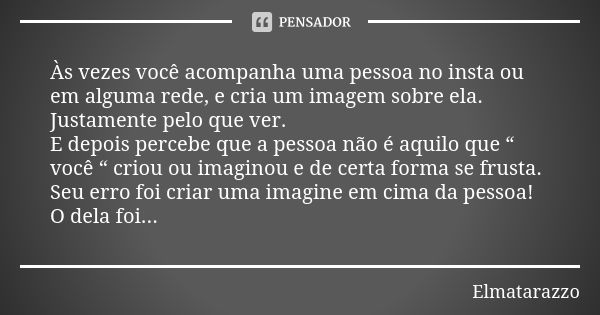 PENSADOR

Às vezes você acompanha uma pessoa no insta ou em alguma rede, e cria um imagem sobre ela. Justamente pelo que ver.
E depois percebe que a pessoa não é aquilo que “ você “ criou ou imaginou e de certa forma se frusta.
Seu erro foi criar uma imagine em cima da pessoa!
O dela foi...

Elmatarazzo